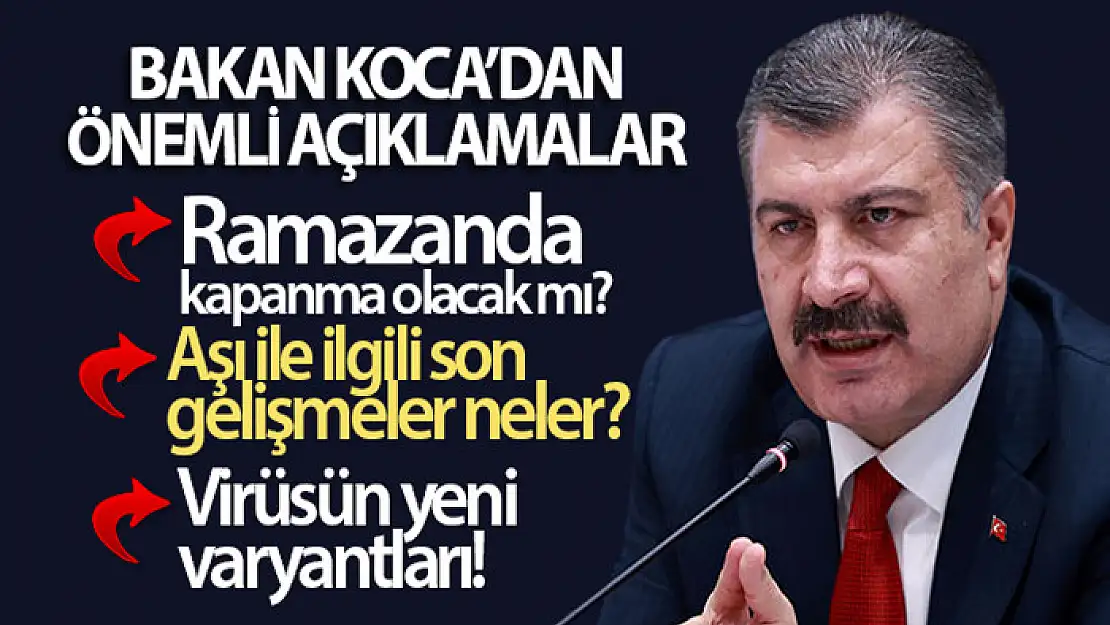 BAKAN KOCA'DAN ÖNEMLİ AÇIKLAMALAR

Ramazanda kapanma olacak mı?

Aşı ile ilgili son gelişmeler neler?

Virüsün yeni varyantları!